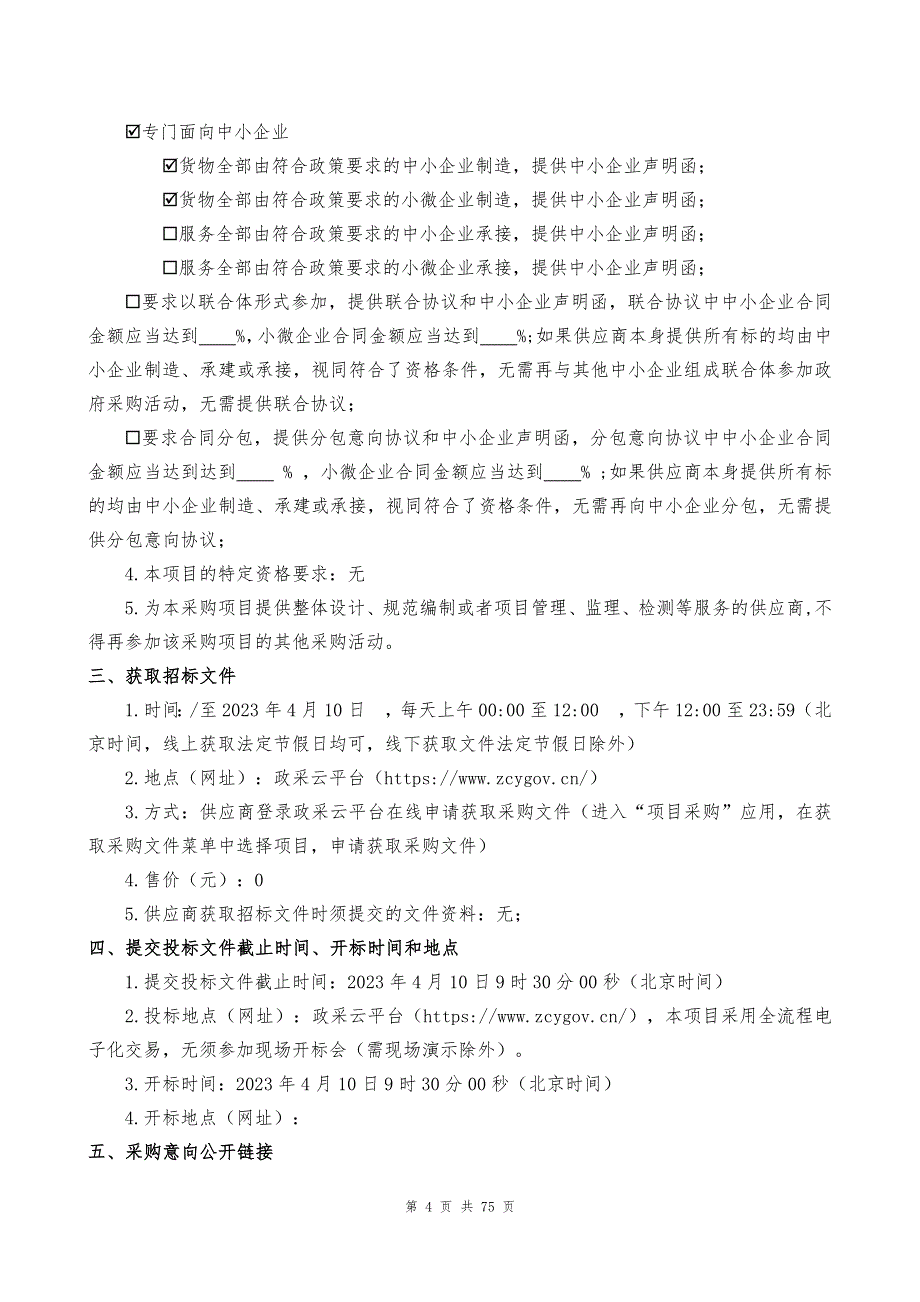 ☑专门面向中小企业

☑货物全部由符合政策要求的中小企业制造，提供中小企业声明函；

☑货物全部由符合政策要求的小微企业制造，提供中小企业声明函；

☐服务全部由符合政策要求的中小企业承接，提供中小企业声明函；

☐服务全部由符合政策要求的小微企业承接，提供中小企业声明函；

☐要求以联合体形式参加，提供联合协议和中小企业声明函，联合协议中中小企业合同金额应当达到____%，小微企业合同金额应当达到____%；如果供应商本身提供所有标的均由中小企业制造、承建或承接，视同符合了资格条件，无需再与其他中小企业组成联合体参加政府采购活动，无需提供联合协议；

☐要求合同分包，提供分包意向协议和中小企业声明函，分包意向协议中中小企业合同金额应当达到达到____ % ，小微企业合同金额应当达到____% ；如果供应商本身提供所有标的均由中小企业制造、承建或承接，视同符合了资格条件，无需再向中小企业分包，无需提供分包意向协议；

4.本项目的特定资格要求：无

5.为本采购项目提供整体设计、规范编制或者项目管理、监理、检测等服务的供应商，不得再参加该采购项目的其他采购活动。

三、获取招标文件

1.时间：/至 2023 年 4 月 10 日 ，每天上午 00:00 至 12:00 ，下午 12:00 至 23:59（北京时间，线上获取法定节假日均可，线下获取文件法定节假日除外）

2.地点（网址）：政采云平台（https://www.zcygov.cn/）

3.方式：供应商登录政采云平台在线申请获取采购文件（进入“项目采购”应用，在获取采购文件菜单中选择项目，申请获取采购文件）

4.售价（元）：0

5.供应商获取招标文件时须提交的文件资料：无；

四、提交投标文件截止时间、开标时间和地点

1.提交投标文件截止时间：2023 年 4 月 10 日 9 时 30 分 00 秒（北京时间）

2.投标地点（网址）：政采云平台（https://www.zcygov.cn/），本项目采用全流程电子化交易，无须参加现场开标会（需现场演示除外）。

3.开标时间：2023 年 4 月 10 日 9 时 30 分 00 秒（北京时间）

4.开标地点（网址）：

五、采购意向公开链接

第 4 页 共 75 页